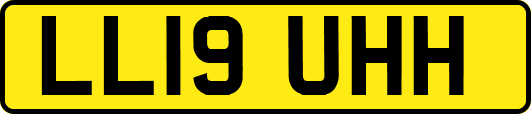 LL19 UHH